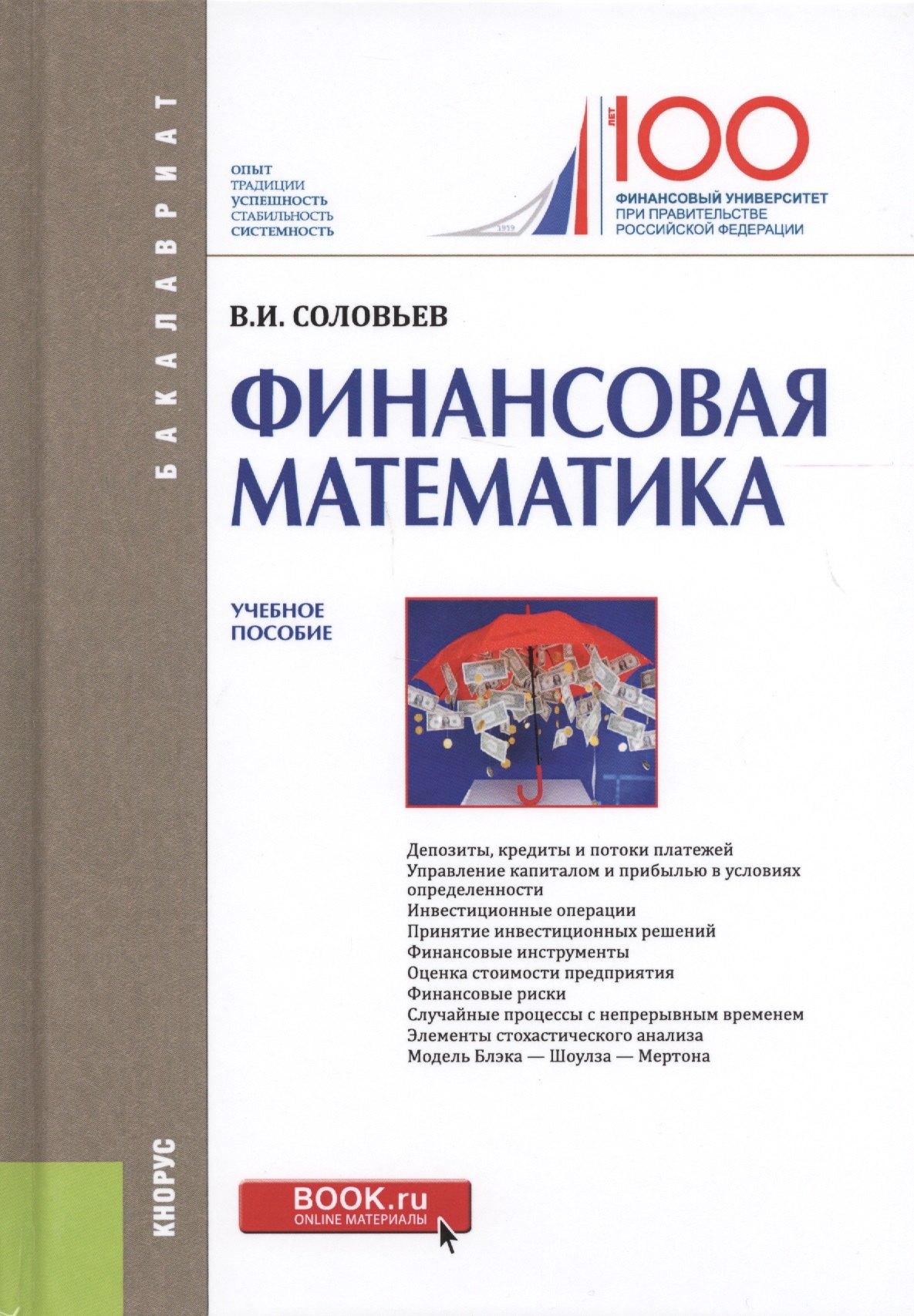 БАКАЛАВРИАТ

ОПЫТ
ТРАДИЦИИ
УСПЕШНОСТЬ
СТАБИЛЬНОСТЬ
СИСТЕМНОСТЬ

1919

ЛЕТ 100
ФИНАНСОВЫЙ УНИВЕРСИТЕТ
ПРИ ПРАВИТЕЛЬСТВЕ
РОССИЙСКОЙ ФЕДЕРАЦИИ

В.И. СОЛОВЬЕВ

ФИНАНСОВАЯ МАТЕМАТИКА

УЧЕБНОЕ ПОСОБИЕ

Депозиты, кредиты и потоки платежей
Управление капиталом и прибылью в условиях определенности
Инвестиционные операции
Принятие инвестиционных решений
Финансовые инструменты
Оценка стоимости предприятия
Финансовые риски
Случайные процессы с непрерывным временем
Элементы стохастического анализа
Модель Блэка — Шоулза — Мертона

КНОРУС

BOOK.ru
ONLINE МАТЕРИАЛЫ